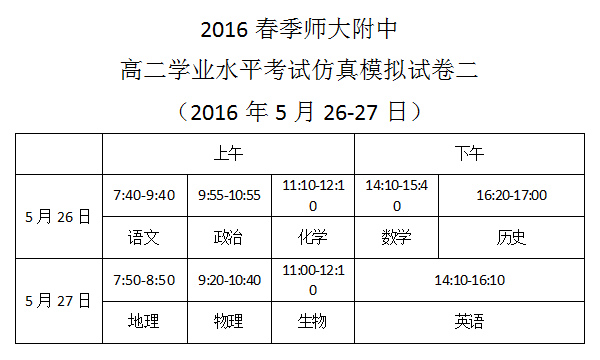 2016 春季师大附中

高二学业水平考试仿真模拟试卷二

（2016 年 5 月 26-27 日）

| | 上午 | | | 下午 | |
|---|---|---|---|---|---|
| 5 月 26 日 | 7:40-9:40 | 9:55-10:55 | 11:10-12:10 | 14:10-15:40 | 16:20-17:00 |
| | 语文 | 政治 | 化学 | 数学 | 历史 |
| 5 月 27 日 | 7:50-8:50 | 9:20-10:40 | 11:00-12:10 | 14:10-16:10 | |
| | 地理 | 物理 | 生物 | 英语 | |